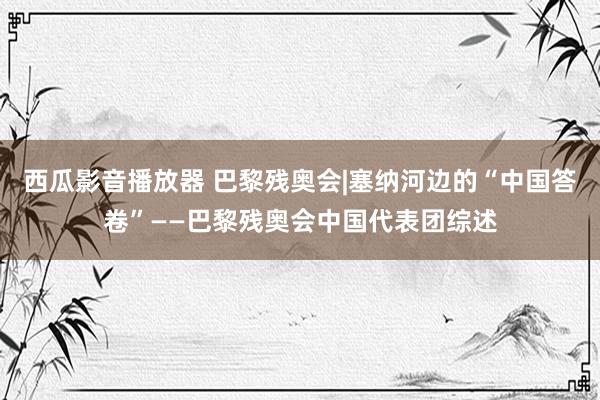 西瓜影音播放器 巴黎残奥会|塞纳河边的“中国答卷”——巴黎残奥会中国代表团综述